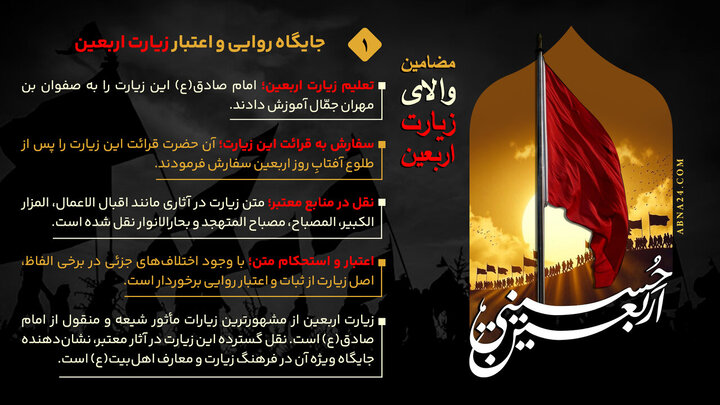 ۱ جایگاه روایی و اعتبار زیارت اربعین

مضامین والای زیارت اربعین

تعلیم زیارت اربعین؛ امام صادق(ع) این زیارت را به صفوان بن مهران جمّال آموزش دادند.

سفارش به قرائت این زیارت؛ آن حضرت قرائت این زیارت را پس از طلوع آفتابِ روز اربعین سفارش فرمودند.

نقل در منابع معتبر؛ متن زیارت در آثاری مانند اقبال الاعمال، المزار الکبیر، المصباح، مصباح المتهجد و بحارالانوار نقل شده است.

اعتبار و استحکام متن؛ با وجود اختلاف‌های جزئی در برخی الفاظ، اصل زیارت از ثبات و اعتبار روایی برخوردار است.

زیارت اربعین از مشهورترین زیارات مأثور شیعه و منقول از امام صادق(ع) است. نقل گسترده این زیارت در آثار معتبر، نشان‌دهنده جایگاه ویژه آن در فرهنگ زیارت و معارف اهل‌بیت(ع) است.

ABNA24.COM

اربعین حسینی